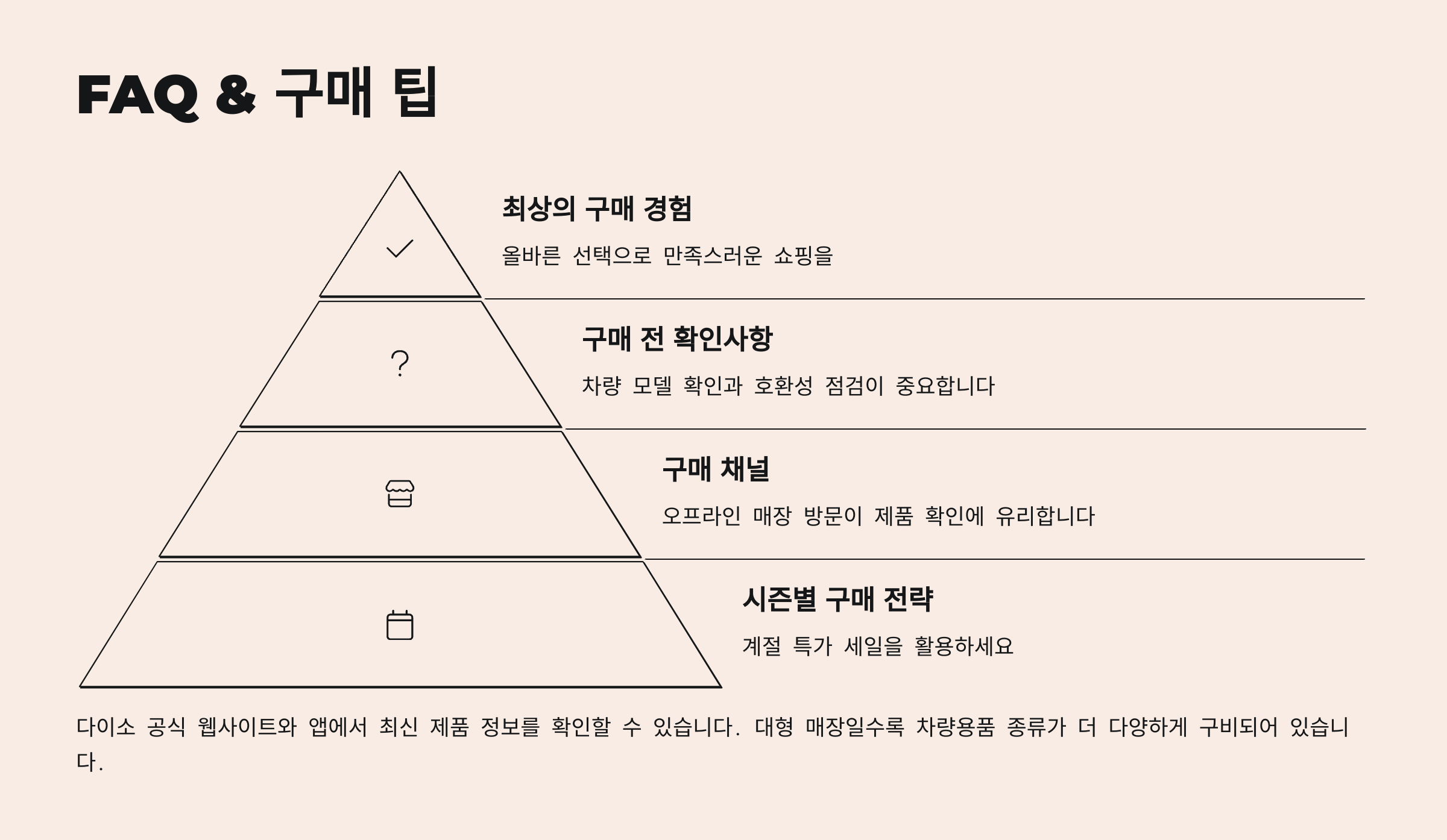 FAQ & 구매 팁

최상의 구매 경험

올바른 선택으로 만족스러운 쇼핑을

구매 전 확인사항

차량 모델 확인과 호환성 점검이 중요합니다

구매 채널

오프라인 매장 방문이 제품 확인에 유리합니다

시즌별 구매 전략

계절 특가 세일을 활용하세요

다이소 공식 웹사이트와 앱에서 최신 제품 정보를 확인할 수 있습니다. 대형 매장일수록 차량용품 종류가 더 다양하게 구비되어 있습니다.